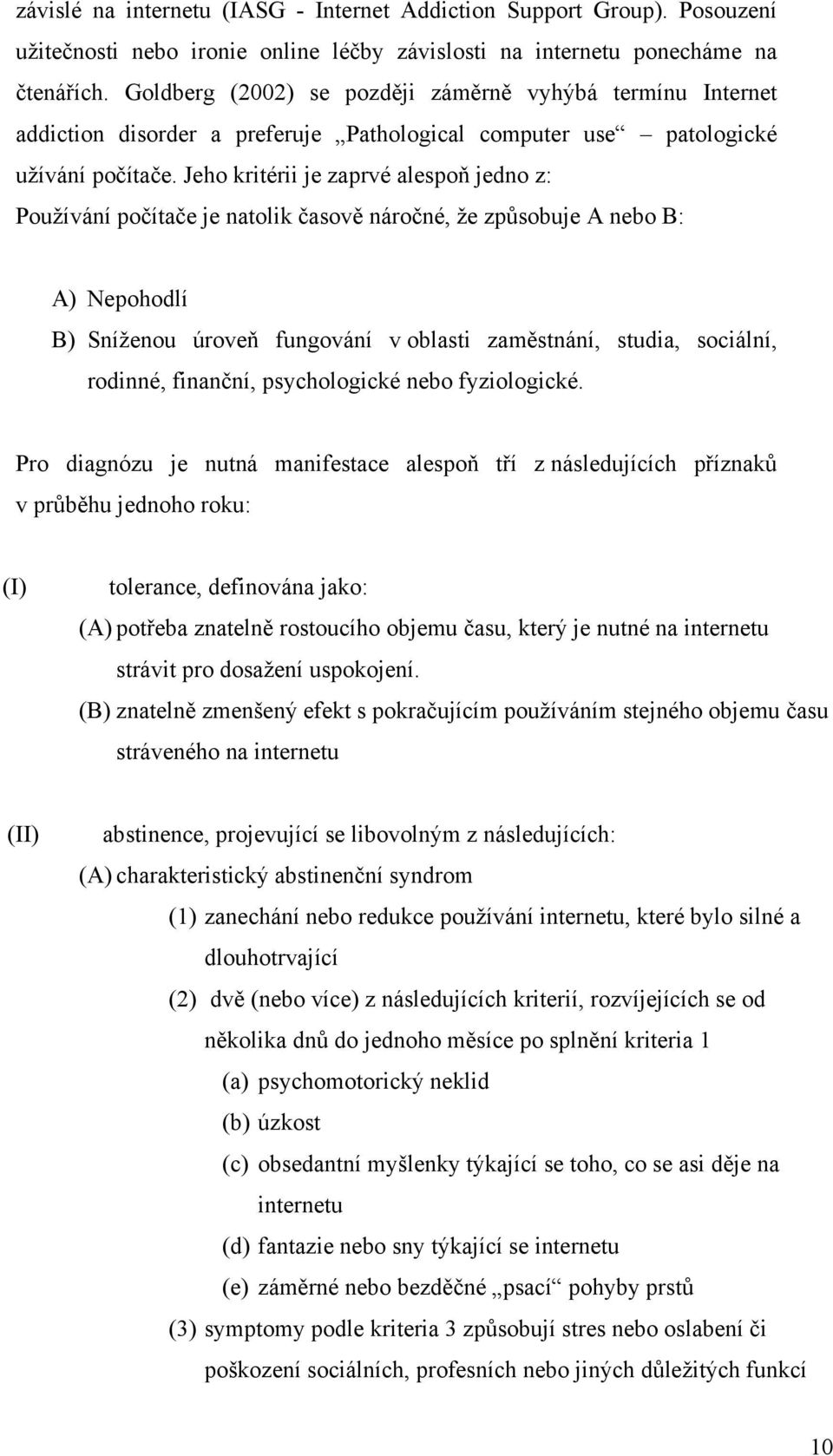 závislé na internetu (IASG - Internet Addiction Support Group). Posouzení užitečnosti nebo ironie online léčby závislosti na internetu ponecháme na čtenářích. Goldberg (2002) se později záměrně vyhýbá termínu Internet addiction disorder a preferuje „Pathological computer use“ – patologické užívání počítače. Jeho kritérii je zaprvé alespoň jedno z:
Používání počítače je natolik časově náročné, že způsobuje A nebo B:

A) Nepohodlí
B) Sníženou úroveň fungování v oblasti zaměstnání, studia, sociální, rodinné, finanční, psychologické nebo fyziologické.

Pro diagnózu je nutná manifestace alespoň tří z následujících příznaků v průběhu jednoho roku:

(I) tolerance, definována jako:
(A) potřeba znatelně rostoucího objemu času, který je nutné na internetu strávit pro dosažení uspokojení.
(B) znatelně zmenšený efekt s pokračujícím používáním stejného objemu času stráveného na internetu

(II) abstinence, projevující se libovolným z následujících:
(A) charakteristický abstinenční syndrom
(1) zanechání nebo redukce používání internetu, které bylo silné a dlouhotrvající
(2) dvě (nebo více) z následujících kriterií, rozvíjejících se od několika dnů do jednoho měsíce po splnění kriteria 1
(a) psychomotorický neklid
(b) úzkost
(c) obsedantní myšlenky týkající se toho, co se asi děje na internetu
(d) fantazie nebo sny týkající se internetu
(e) záměrné nebo bezděčné „psací“ pohyby prstů
(3) symptomy podle kriteria 3 způsobují stres nebo oslabení či poškození sociálních, profesních nebo jiných důležitých funkcí

10